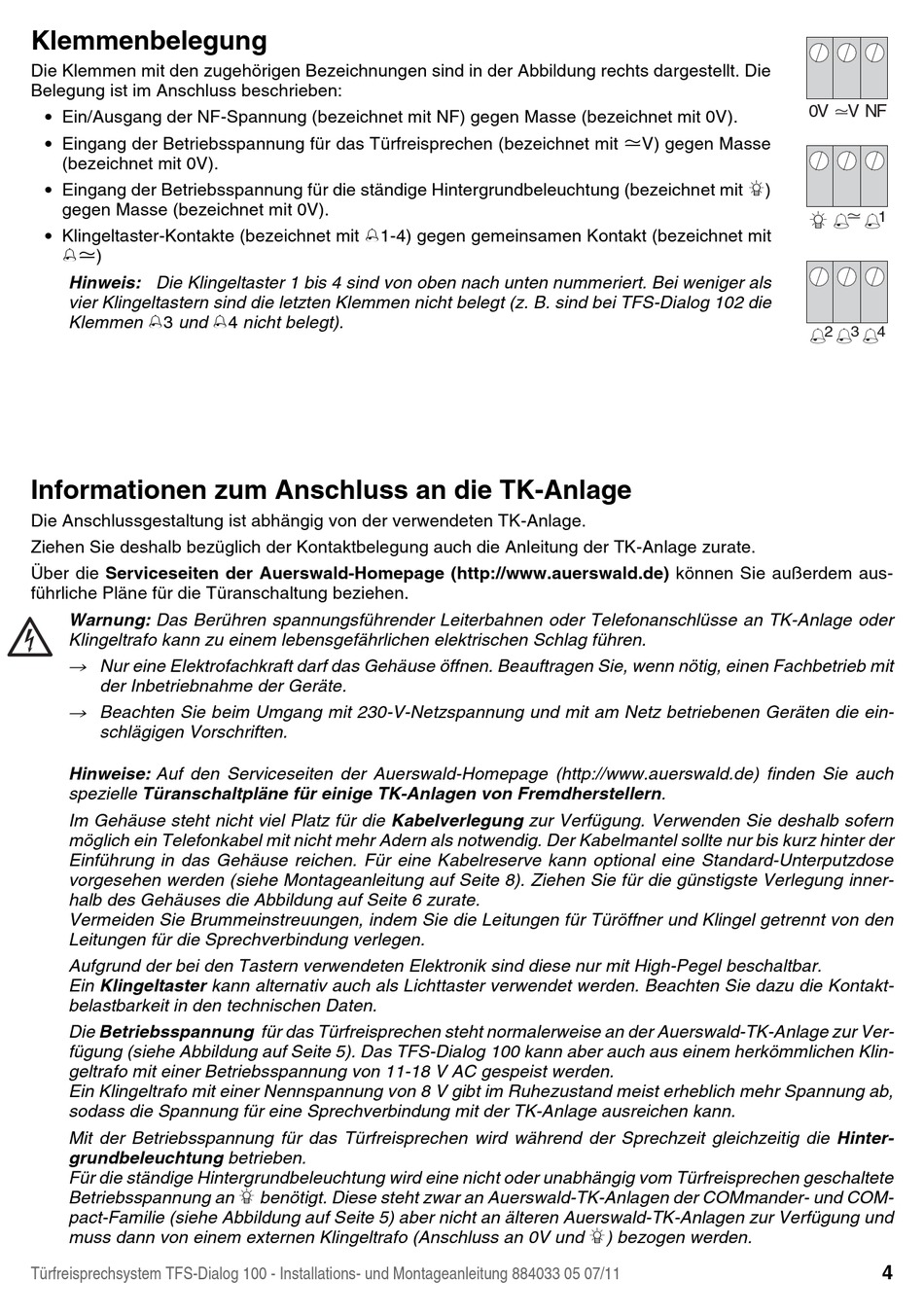 Klemmenbelegung

Die Klemmen mit den zugehörigen Bezeichnungen sind in der Abbildung rechts dargestellt. Die Belegung ist im Anschluss beschrieben:

• Ein/Ausgang der NF-Spannung (bezeichnet mit NF) gegen Masse (bezeichnet mit 0V).
• Eingang der Betriebsspannung für das Türfreisprechen (bezeichnet mit ≃V) gegen Masse (bezeichnet mit 0V).
• Eingang der Betriebsspannung für die ständige Hintergrundbeleuchtung (bezeichnet mit ☼) gegen Masse (bezeichnet mit 0V).
• Klingeltaster-Kontakte (bezeichnet mit 🔔1-4) gegen gemeinsamen Kontakt (bezeichnet mit 🔔≃)

Hinweis: Die Klingeltaster 1 bis 4 sind von oben nach unten nummeriert. Bei weniger als vier Klingeltastern sind die letzten Klemmen nicht belegt (z. B. sind bei TFS-Dialog 102 die Klemmen 🔔3 und 🔔4 nicht belegt).

0V ≃V NF

☼ 🔔≃ 🔔1

🔔2 🔔3 🔔4

Informationen zum Anschluss an die TK-Anlage

Die Anschlussgestaltung ist abhängig von der verwendeten TK-Anlage.

Ziehen Sie deshalb bezüglich der Kontaktbelegung auch die Anleitung der TK-Anlage zurate.

Über die Serviceseiten der Auerswald-Homepage (http://www.auerswald.de) können Sie außerdem ausführliche Pläne für die Türanschaltung beziehen.

Warnung: Das Berühren spannungsführender Leiterbahnen oder Telefonanschlüsse an TK-Anlage oder Klingeltrafo kann zu einem lebensgefährlichen elektrischen Schlag führen.
→ Nur eine Elektrofachkraft darf das Gehäuse öffnen. Beauftragen Sie, wenn nötig, einen Fachbetrieb mit der Inbetriebnahme der Geräte.
→ Beachten Sie beim Umgang mit 230-V-Netzspannung und mit am Netz betriebenen Geräten die einschlägigen Vorschriften.

Hinweise: Auf den Serviceseiten der Auerswald-Homepage (http://www.auerswald.de) finden Sie auch spezielle Türanschaltpläne für einige TK-Anlagen von Fremdherstellern.

Im Gehäuse steht nicht viel Platz für die Kabelverlegung zur Verfügung. Verwenden Sie deshalb sofern möglich ein Telefonkabel mit nicht mehr Adern als notwendig. Der Kabelmantel sollte nur bis kurz hinter der Einführung in das Gehäuse reichen. Für eine Kabelreserve kann optional eine Standard-Unterputzdose vorgesehen werden (siehe Montageanleitung auf Seite 8). Ziehen Sie für die günstigste Verlegung innerhalb des Gehäuses die Abbildung auf Seite 6 zurate.
Vermeiden Sie Brummeinstreuungen, indem Sie die Leitungen für Türöffner und Klingel getrennt von den Leitungen für die Sprechverbindung verlegen.

Aufgrund der bei den Tastern verwendeten Elektronik sind diese nur mit High-Pegel beschaltbar.
Ein Klingeltaster kann alternativ auch als Lichttaster verwendet werden. Beachten Sie dazu die Kontaktbelastbarkeit in den technischen Daten.

Die Betriebsspannung für das Türfreisprechen steht normalerweise an der Auerswald-TK-Anlage zur Verfügung (siehe Abbildung auf Seite 5). Das TFS-Dialog 100 kann aber auch aus einem herkömmlichen Klingeltrafo mit einer Betriebsspannung von 11-18 V AC gespeist werden.
Ein Klingeltrafo mit einer Nennspannung von 8 V gibt im Ruhezustand meist erheblich mehr Spannung ab, sodass die Spannung für eine Sprechverbindung mit der TK-Anlage ausreichen kann.

Mit der Betriebsspannung für das Türfreisprechen wird während der Sprechzeit gleichzeitig die Hintergrundbeleuchtung betrieben.
Für die ständige Hintergrundbeleuchtung wird eine nicht oder unabhängig vom Türfreisprechen geschaltete Betriebsspannung an ☼ benötigt. Diese steht zwar an Auerswald-TK-Anlagen der COMmander- und COMpact-Familie (siehe Abbildung auf Seite 5) aber nicht an älteren Auerswald-TK-Anlagen zur Verfügung und muss dann von einem externen Klingeltrafo (Anschluss an 0V und ☼) bezogen werden.

Türfreisprechsystem TFS-Dialog 100 - Installations- und Montageanleitung 884033 05 07/11 4